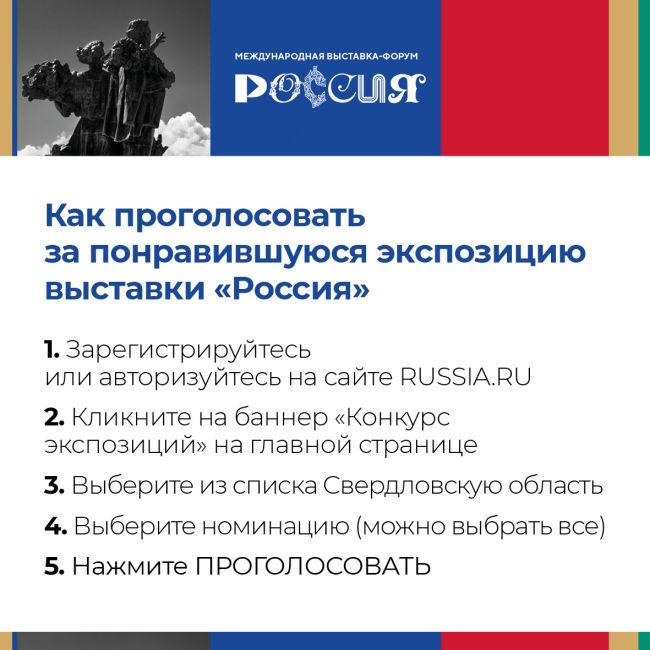 МЕЖДУНАРОДНАЯ ВЫСТАВКА-ФОРУМ
РОССИЯ

Как проголосовать за понравившуюся экспозицию выставки «Россия»

1. Зарегистрируйтесь или авторизуйтесь на сайте RUSSIA.RU

2. Кликните на баннер «Конкурс экспозиций» на главной странице

3. Выберите из списка Свердловскую область

4. Выберите номинацию (можно выбрать все)

5. Нажмите ПРОГОЛОСОВАТЬ